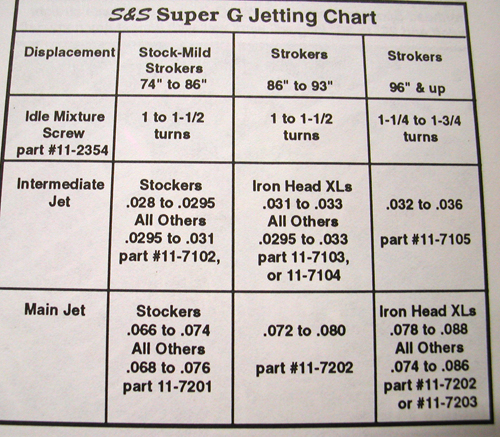 S&S Super G Jetting Chart

| Displacement | Stock-Mild Strokers 74" to 86" | Strokers 86" to 93" | Strokers 96" & up |
|---|---|---|---|
| Idle Mixture Screw part #11-2354 | 1 to 1-1/2 turns | 1 to 1-1/2 turns | 1-1/4 to 1-3/4 turns |
| Intermediate Jet | Stockers .028 to .0295 All Others .0295 to .031 part #11-7102, | Iron Head XLs .031 to .033 All Others .0295 to .033 part 11-7103, or 11-7104 | .032 to .036 part #11-7105 |
| Main Jet | Stockers .066 to .074 All Others .068 to .076 part 11-7201 | .072 to .080 part #11-7202 | Iron Head XLs .078 to .088 All Others .074 to .086 part #11-7202 or #11-7203 |